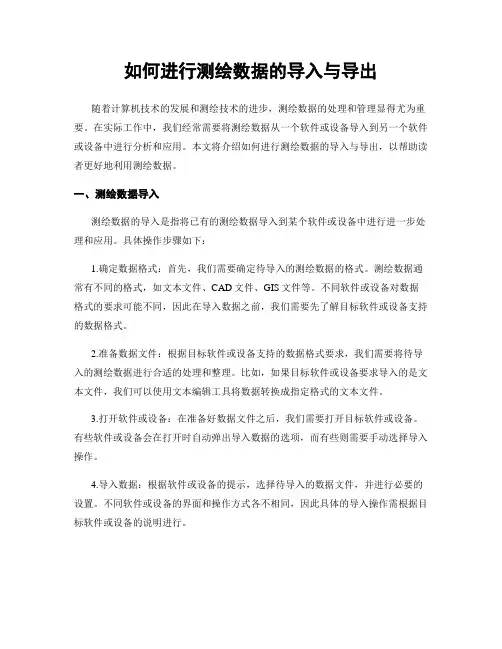 如何进行测绘数据的导入与导出

随着计算机技术的发展和测绘技术的进步，测绘数据的处理和管理显得尤为重要。在实际工作中，我们经常需要将测绘数据从一个软件或设备导入到另一个软件或设备中进行分析和应用。本文将介绍如何进行测绘数据的导入与导出，以帮助读者更好地利用测绘数据。

一、测绘数据导入

测绘数据的导入是指将已有的测绘数据导入到某个软件或设备中进行进一步处理和应用。具体操作步骤如下：

1.确定数据格式：首先，我们需要确定待导入的测绘数据的格式。测绘数据通常有不同的格式，如文本文件、CAD文件、GIS文件等。不同软件或设备对数据格式的要求可能不同，因此在导入数据之前，我们需要先了解目标软件或设备支持的数据格式。

2.准备数据文件：根据目标软件或设备支持的数据格式要求，我们需要将待导入的测绘数据进行合适的处理和整理。比如，如果目标软件或设备要求导入的是文本文件，我们可以使用文本编辑工具将数据转换成指定格式的文本文件。

3.打开软件或设备：在准备好数据文件之后，我们需要打开目标软件或设备。有些软件或设备会在打开时自动弹出导入数据的选项，而有些则需要手动选择导入操作。

4.导入数据：根据软件或设备的提示，选择待导入的数据文件，并进行必要的设置。不同软件或设备的界面和操作方式各不相同，因此具体的导入操作需根据目标软件或设备的说明进行。